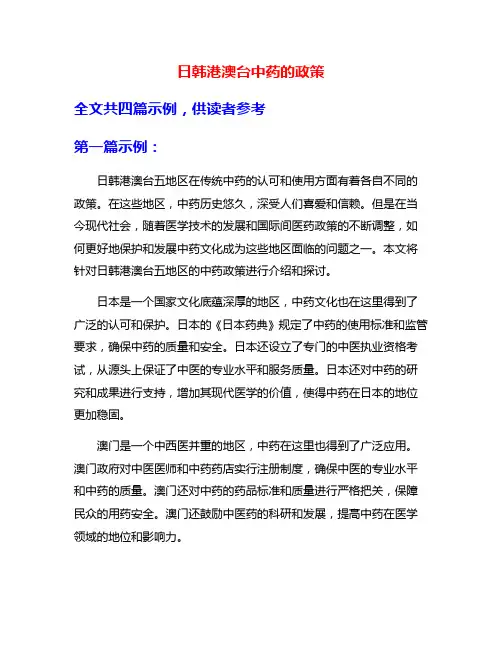 日韩港澳台中药的政策

全文共四篇示例，供读者参考

第一篇示例：

日韩港澳台五地区在传统中药的认可和使用方面有着各自不同的政策。在这些地区，中药历史悠久，深受人们喜爱和信赖。但是在当今现代社会，随着医学技术的发展和国际间医药政策的不断调整，如何更好地保护和发展中药文化成为这些地区面临的问题之一。本文将针对日韩港澳台五地区的中药政策进行介绍和探讨。

日本是一个国家文化底蕴深厚的地区，中药文化也在这里得到了广泛的认可和保护。日本的《日本药典》规定了中药的使用标准和监管要求，确保中药的质量和安全。日本还设立了专门的中医执业资格考试，从源头上保证了中医的专业水平和服务质量。日本还对中药的研究和成果进行支持，增加其现代医学的价值，使得中药在日本的地位更加稳固。

澳门是一个中西医并重的地区，中药在这里也得到了广泛应用。澳门政府对中医医师和中药药店实行注册制度，确保中医的专业水平和中药的质量。澳门还对中药的药品标准和质量进行严格把关，保障民众的用药安全。澳门还鼓励中医药的科研和发展，提高中药在医学领域的地位和影响力。